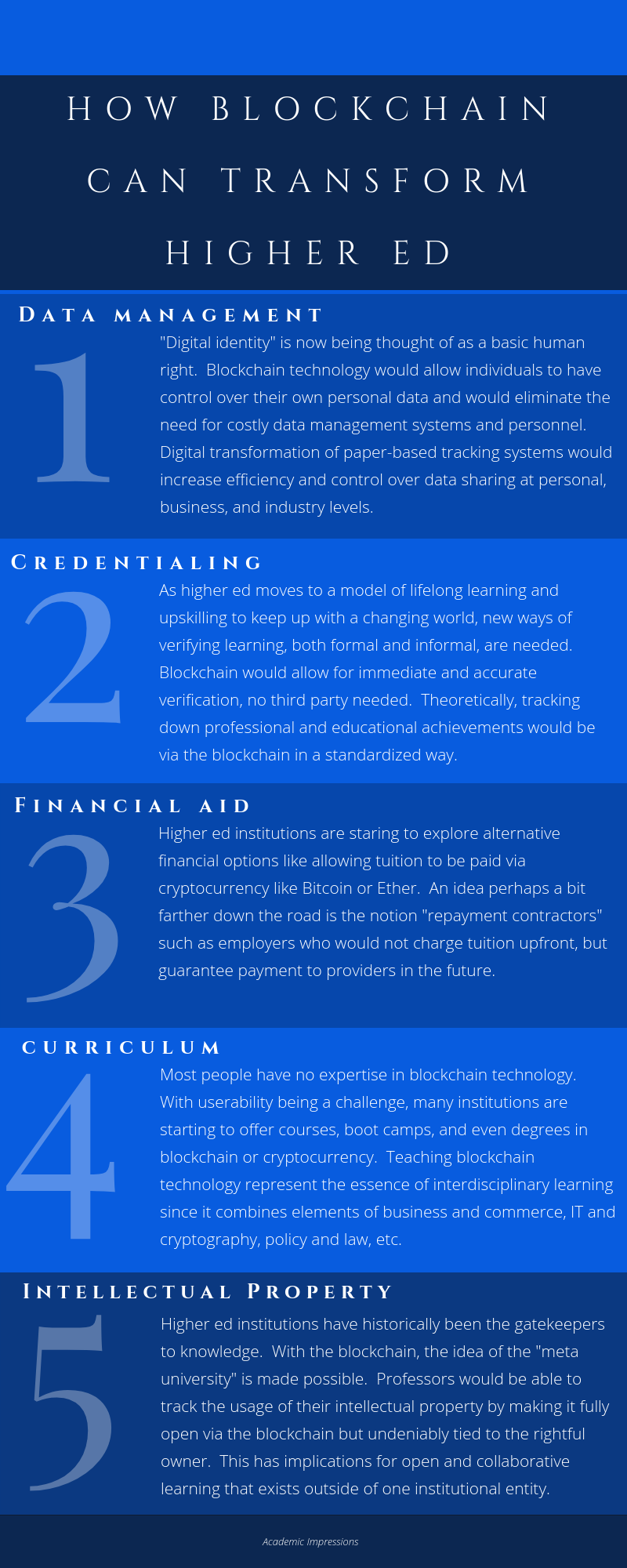 HOW BLOCKCHAIN CAN TRANSFORM HIGHER ED

DATA MANAGEMENT

1

"Digital identity" is now being thought of as a basic human right. Blockchain technology would allow individuals to have control over their own personal data and would eliminate the need for costly data management systems and personnel. Digital transformation of paper-based tracking systems would increase efficiency and control over data sharing at personal, business, and industry levels.

CREDENTIALING

2

As higher ed moves to a model of lifelong learning and upskilling to keep up with a changing world, new ways of verifying learning, both formal and informal, are needed. Blockchain would allow for immediate and accurate verification, no third party needed. Theoretically, tracking down professional and educational achievements would be via the blockchain in a standardized way.

FINANCIAL AID

3

Higher ed institutions are staring to explore alternative financial options like allowing tuition to be paid via cryptocurrency like Bitcoin or Ether. An idea perhaps a bit farther down the road is the notion "repayment contractors" such as employers who would not charge tuition upfront, but guarantee payment to providers in the future.

CURRICULUM

4

Most people have no expertise in blockchain technology. With userability being a challenge, many institutions are starting to offer courses, boot camps, and even degrees in blockchain or cryptocurrency. Teaching blockchain technology represent the essence of interdisciplinary learning since it combines elements of business and commerce, IT and cryptography, policy and law, etc.

INTELLECTUAL PROPERTY

5

Higher ed institutions have historically been the gatekeepers to knowledge. With the blockchain, the idea of the "meta university" is made possible. Professors would be able to track the usage of their intellectual property by making it fully open via the blockchain but undeniably tied to the rightful owner. This has implications for open and collaborative learning that exists outside of one institutional entity.

Academic Impressions